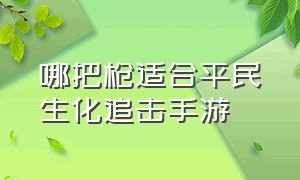 哪把枪适合平民
生化追击手游